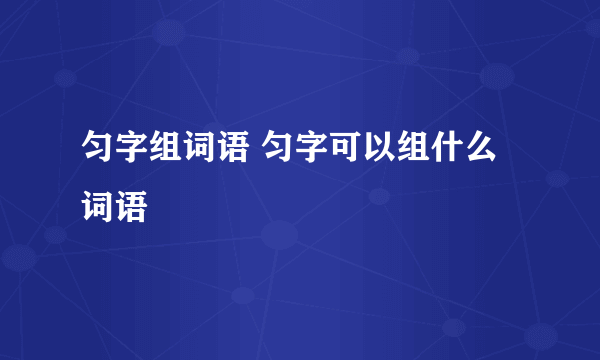 匀字组词语 匀字可以组什么词语